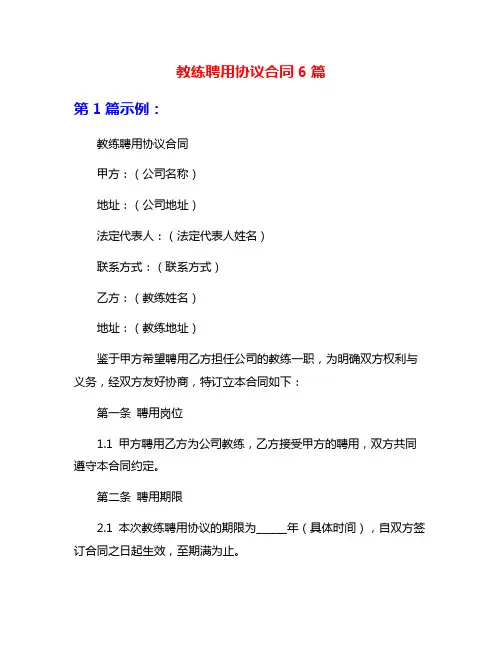 教练聘用协议合同 6 篇

第 1 篇示例：

教练聘用协议合同

甲方：（公司名称）

地址：（公司地址）

法定代表人：（法定代表人姓名）

联系方式：（联系方式）

乙方：（教练姓名）

地址：（教练地址）

鉴于甲方希望聘用乙方担任公司的教练一职，为明确双方权利与义务，经双方友好协商，特订立本合同如下：

第一条 聘用岗位

1.1 甲方聘用乙方为公司教练，乙方接受甲方的聘用，双方共同遵守本合同约定。

第二条 聘用期限

2.1 本次教练聘用协议的期限为______年（具体时间），自双方签订合同之日起生效，至期满为止。